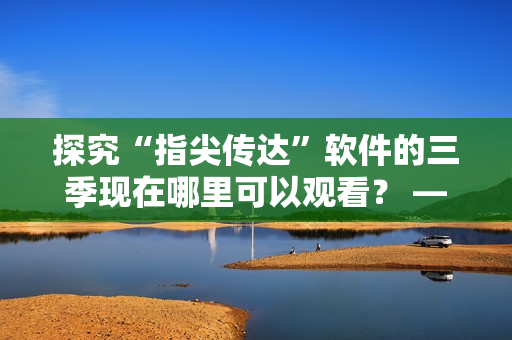 探究“指尖传达”软件的三季现在哪里可以观看？ —